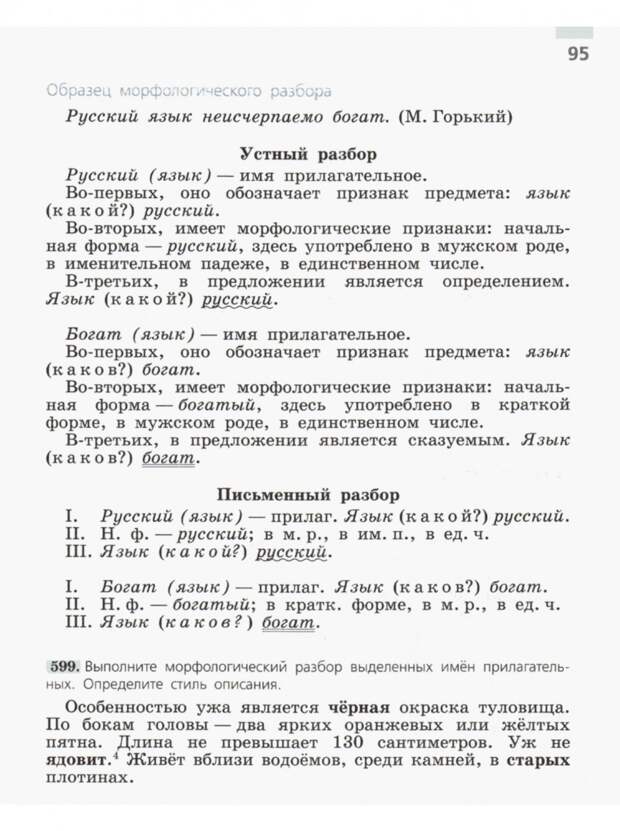 95

Образец морфологического разбора

Русский язык неисчерпаемо богат. (М. Горький)

Устный разбор

Русский (язык) — имя прилагательное.

Во-первых, оно обозначает признак предмета: язык (какой?) русский.

Во-вторых, имеет морфологические признаки: начальная форма — русский, здесь употреблено в мужском роде, в именительном падеже, в единственном числе.

В-третьих, в предложении является определением. Язык (какой?) русский.

Богат (язык) — имя прилагательное.

Во-первых, оно обозначает признак предмета: язык (каков?) богат.

Во-вторых, имеет морфологические признаки: начальная форма — богатый, здесь употреблено в краткой форме, в мужском роде, в единственном числе.

В-третьих, в предложении является сказуемым. Язык (каков?) богат.

Письменный разбор

I. Русский (язык) — прилаг. Язык (какой?) русский.
II. Н. ф. — русский; в м. р., в им. п., в ед. ч.
III. Язык (какой?) русский.

I. Богат (язык) — прилаг. Язык (каков?) богат.
II. Н. ф. — богатый; в кратк. форме, в м. р., в ед. ч.
III. Язык (каков?) богат.

599. Выполните морфологический разбор выделенных имён прилагательных. Определите стиль описания.

Особенностью ужа является чёрная окраска туловища. По бокам головы — два ярких оранжевых или жёлтых пятна. Длина не превышает 130 сантиметров. Уж не ядовит.$^4$ Живёт вблизи водоёмов, среди камней, в старых плотинах.